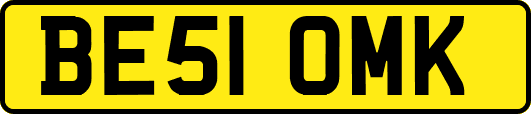 BE51 OMK